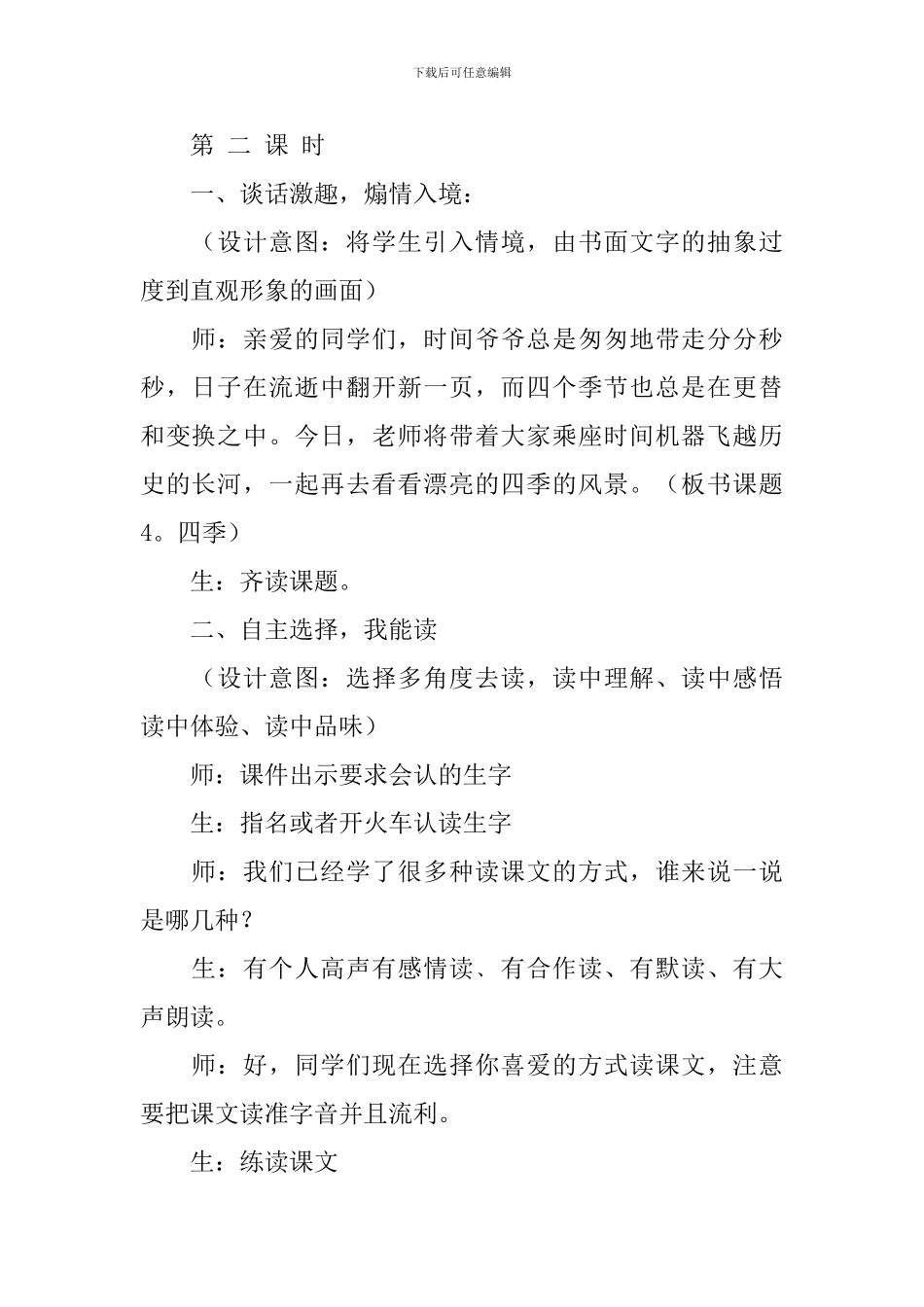 下载后可任意编辑

第 二 课 时

一、谈话激趣，煽情入境：

（设计意图：将学生引入情境，由书面文字的抽象过度到直观形象的画面）

师：亲爱的同学们，时间爷爷总是匆匆地带走分分秒秒，日子在流逝中翻开新一页，而四个季节也总是在更替和变换之中。今日，老师将带着大家乘座时间机器飞越历史的长河，一起再去看看漂亮的四季的风景。（板书课题4。四季）

生：齐读课题。

二、自主选择，我能读

（设计意图：选择多角度去读，读中理解、读中感悟读中体验、读中品味）

师：课件出示要求会认的生字

生：指名或者开火车认读生字

师：我们已经学了很多种读课文的方式，谁来说一说是哪几种？

生：有个人高声有感情读、有合作读、有默读、有大声朗读。

师：好，同学们现在选择你喜爱的方式读课文，注意要把课文读准字音并且流利。

生：练读课文